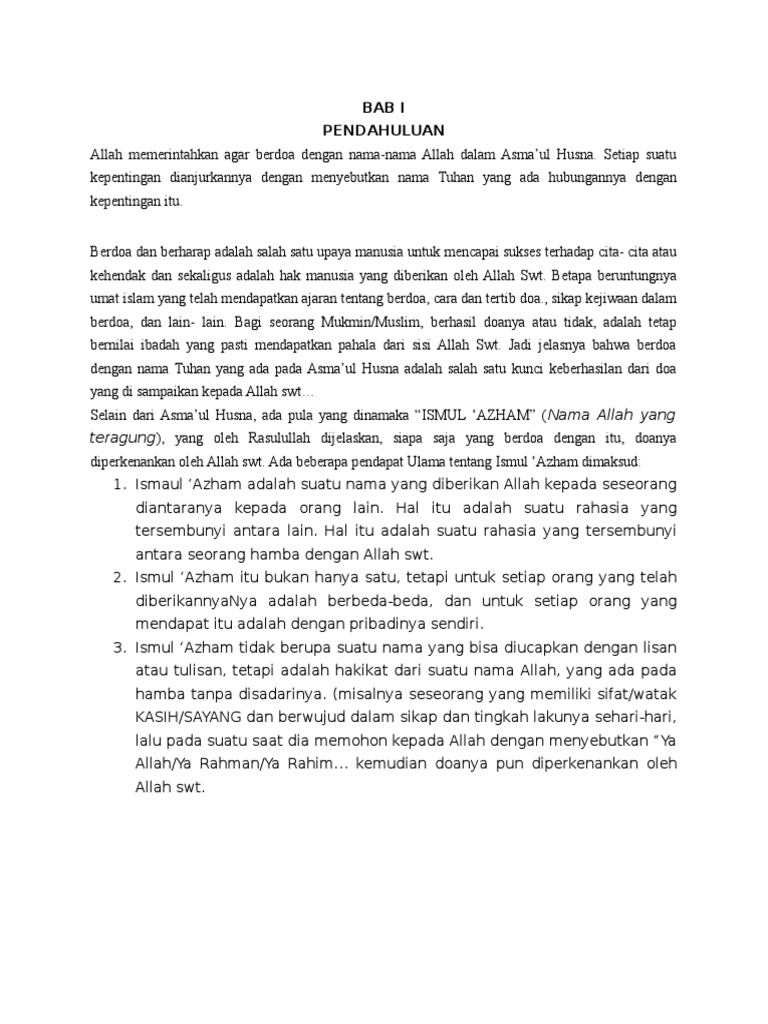 BAB I
PENDAHULUAN

Allah memerintahkan agar berdoa dengan nama-nama Allah dalam Asma'ul Husna. Setiap suatu kepentingan dianjurkannya dengan menyebutkan nama Tuhan yang ada hubungannya dengan kepentingan itu.

Berdoa dan berharap adalah salah satu upaya manusia untuk mencapai sukses terhadap cita- cita atau kehendak dan sekaligus adalah hak manusia yang diberikan oleh Allah Swt. Betapa beruntungnya umat islam yang telah mendapatkan ajaran tentang berdoa, cara dan tertib doa., sikap kejiwaan dalam berdoa, dan lain- lain. Bagi seorang Mukmin/Muslim, berhasil doanya atau tidak, adalah tetap bernilai ibadah yang pasti mendapatkan pahala dari sisi Allah Swt. Jadi jelasnya bahwa berdoa dengan nama Tuhan yang ada pada Asma'ul Husna adalah salah satu kunci keberhasilan dari doa yang di sampaikan kepada Allah swt…
Selain dari Asma'ul Husna, ada pula yang dinamaka "ISMUL 'AZHAM" (Nama Allah yang teragung), yang oleh Rasulullah dijelaskan, siapa saja yang berdoa dengan itu, doanya diperkenankan oleh Allah swt. Ada beberapa pendapat Ulama tentang Ismul 'Azham dimaksud:
1. Ismaul 'Azham adalah suatu nama yang diberikan Allah kepada seseorang diantaranya kepada orang lain. Hal itu adalah suatu rahasia yang tersembunyi antara lain. Hal itu adalah suatu rahasia yang tersembunyi antara seorang hamba dengan Allah swt.
2. Ismul 'Azham itu bukan hanya satu, tetapi untuk setiap orang yang telah diberikannyaNya adalah berbeda-beda, dan untuk setiap orang yang mendapat itu adalah dengan pribadinya sendiri.
3. Ismul 'Azham tidak berupa suatu nama yang bisa diucapkan dengan lisan atau tulisan, tetapi adalah hakikat dari suatu nama Allah, yang ada pada hamba tanpa disadarinya. (misalnya seseorang yang memiliki sifat/watak KASIH/SAYANG dan berwujud dalam sikap dan tingkah lakunya sehari-hari, lalu pada suatu saat dia memohon kepada Allah dengan menyebutkan "Ya Allah/Ya Rahman/Ya Rahim… kemudian doanya pun diperkenankan oleh Allah swt.